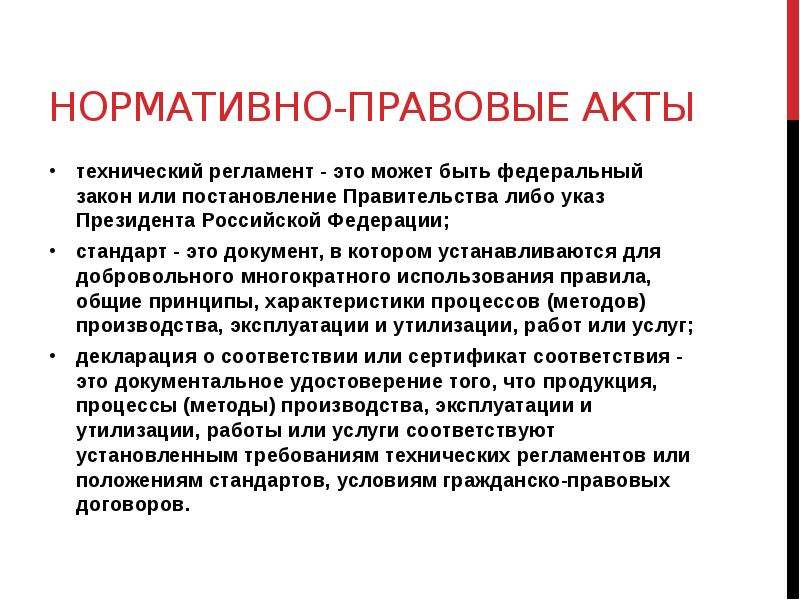 НОРМАТИВНО-ПРАВОВЫЕ АКТЫ

• технический регламент - это может быть федеральный закон или постановление Правительства либо указ Президента Российской Федерации;

• стандарт - это документ, в котором устанавливаются для добровольного многократного использования правила, общие принципы, характеристики процессов (методов) производства, эксплуатации и утилизации, работ или услуг;

• декларация о соответствии или сертификат соответствия - это документальное удостоверение того, что продукция, процессы (методы) производства, эксплуатации и утилизации, работы или услуги соответствуют установленным требованиям технических регламентов или положениям стандартов, условиям гражданско-правовых договоров.